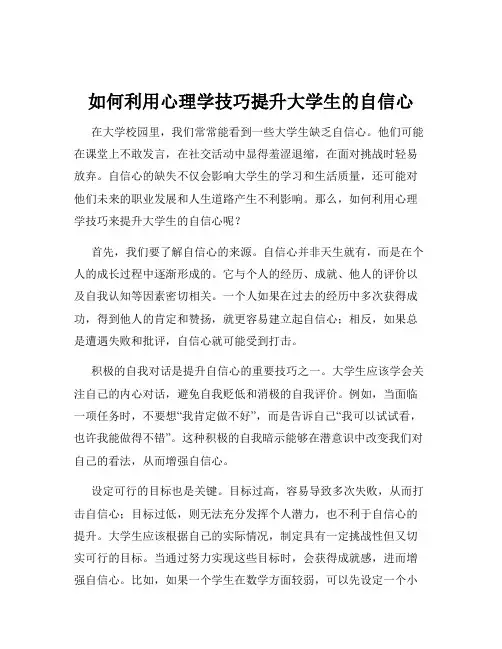 如何利用心理学技巧提升大学生的自信心

在大学校园里，我们常常能看到一些大学生缺乏自信心。他们可能在课堂上不敢发言，在社交活动中显得羞涩退缩，在面对挑战时轻易放弃。自信心的缺失不仅会影响大学生的学习和生活质量，还可能对他们未来的职业发展和人生道路产生不利影响。那么，如何利用心理学技巧来提升大学生的自信心呢？

首先，我们要了解自信心的来源。自信心并非天生就有，而是在个人的成长过程中逐渐形成的。它与个人的经历、成就、他人的评价以及自我认知等因素密切相关。一个人如果在过去的经历中多次获得成功，得到他人的肯定和赞扬，就更容易建立起自信心；相反，如果总是遭遇失败和批评，自信心就可能受到打击。

积极的自我对话是提升自信心的重要技巧之一。大学生应该学会关注自己的内心对话，避免自我贬低和消极的自我评价。例如，当面临一项任务时，不要想“我肯定做不好”，而是告诉自己“我可以试试看，也许我能做得不错”。这种积极的自我暗示能够在潜意识中改变我们对自己的看法，从而增强自信心。

设定可行的目标也是关键。目标过高，容易导致多次失败，从而打击自信心；目标过低，则无法充分发挥个人潜力，也不利于自信心的提升。大学生应该根据自己的实际情况，制定具有一定挑战性但又切实可行的目标。当通过努力实现这些目标时，会获得成就感，进而增强自信心。比如，如果一个学生在数学方面较弱，可以先设定一个小